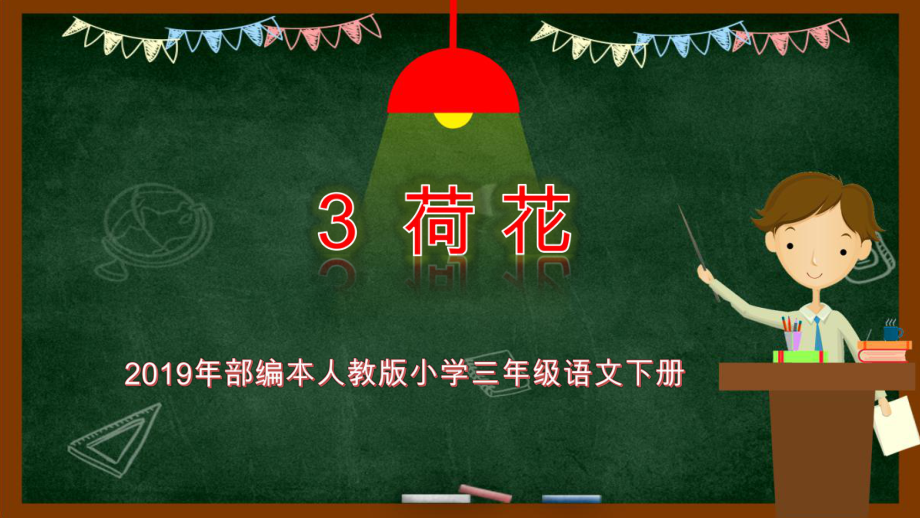 3 荷花

2019年部编本人教版小学三年级语文下册